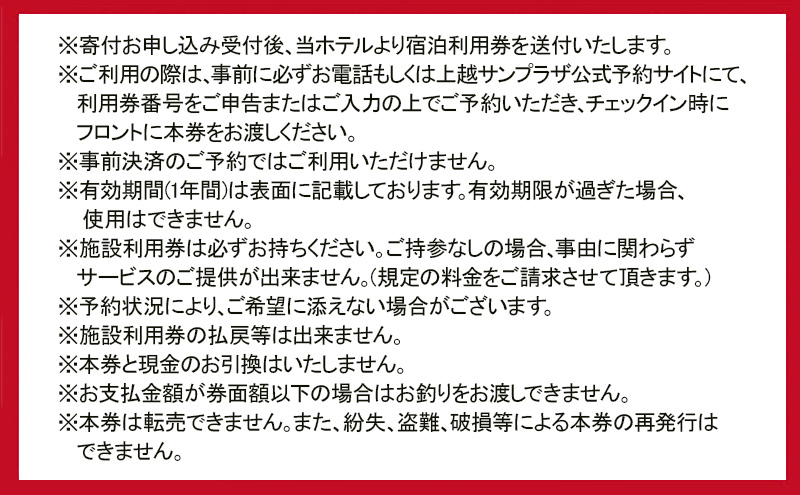 ※寄付お申し込み受付後、当ホテルより宿泊利用券を送付いたします。
※ご利用の際は、事前に必ずお電話もしくは上越サンプラザ公式予約サイトにて、利用券番号をご申告またはご入力の上でご予約いただき、チェックイン時にフロントに本券をお渡しください。
※事前決済のご予約ではご利用いただけません。
※有効期間(1年間)は表面に記載しております。有効期限が過ぎた場合、使用はできません。
※施設利用券は必ずお持ちください。ご持参なしの場合、事由に関わらずサービスのご提供が出来ません。(規定の料金をご請求させて頂きます。)
※予約状況により、ご希望に添えない場合がございます。
※施設利用券の払戻等は出来ません。
※本券と現金のお引換はいたしません。
※お支払金額が券面額以下の場合はお釣りをお渡しできません。
※本券は転売できません。また、紛失、盗難、破損等による本券の再発行はできません。